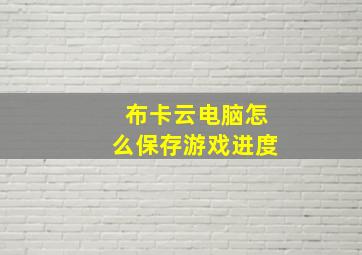 布卡云电脑怎么保存游戏进度